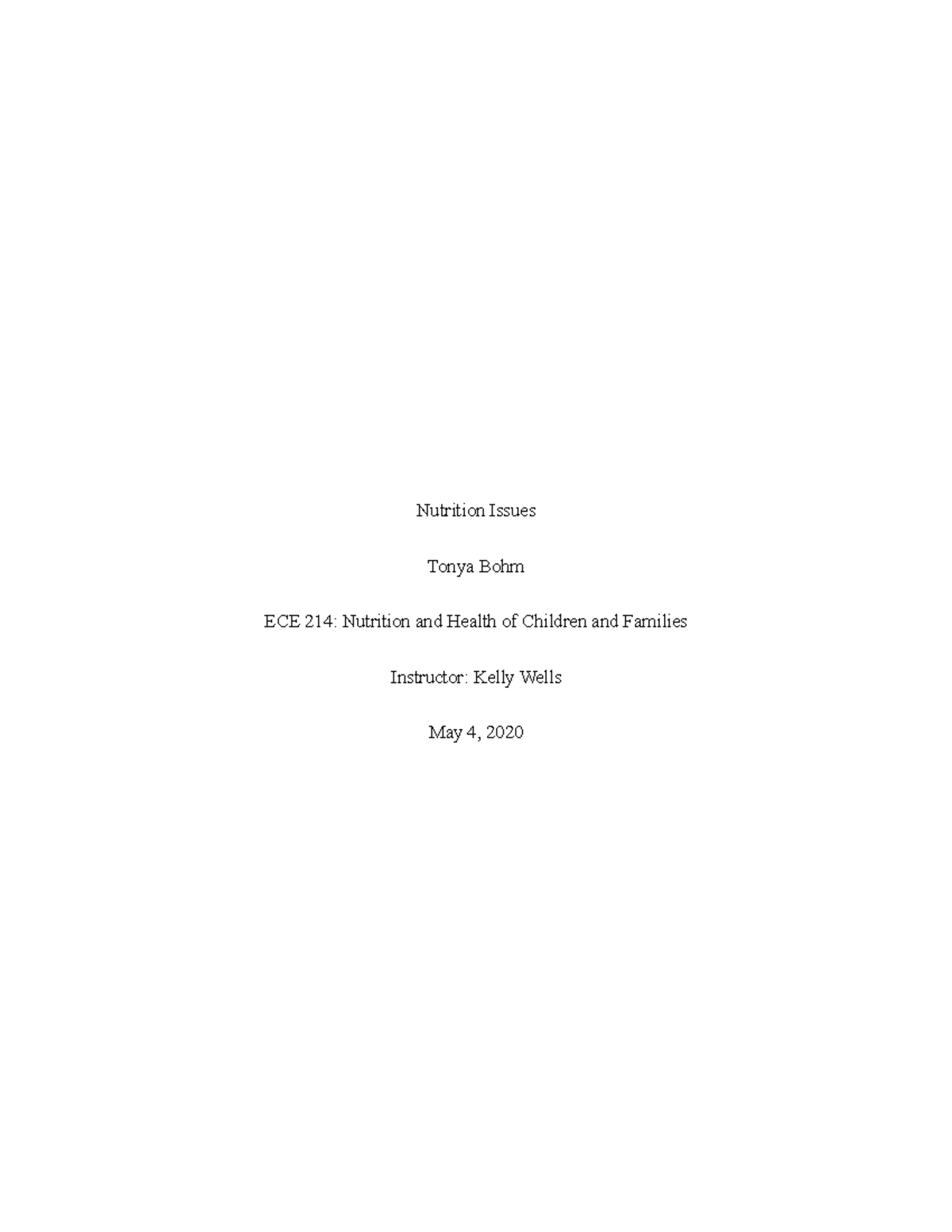 Nutrition Issues

Tonya Bohm

ECE 214: Nutrition and Health of Children and Families

Instructor: Kelly Wells

May 4, 2020